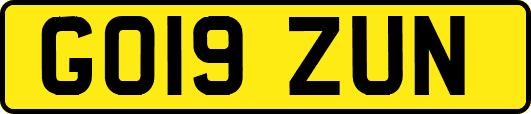 GO19 ZUN